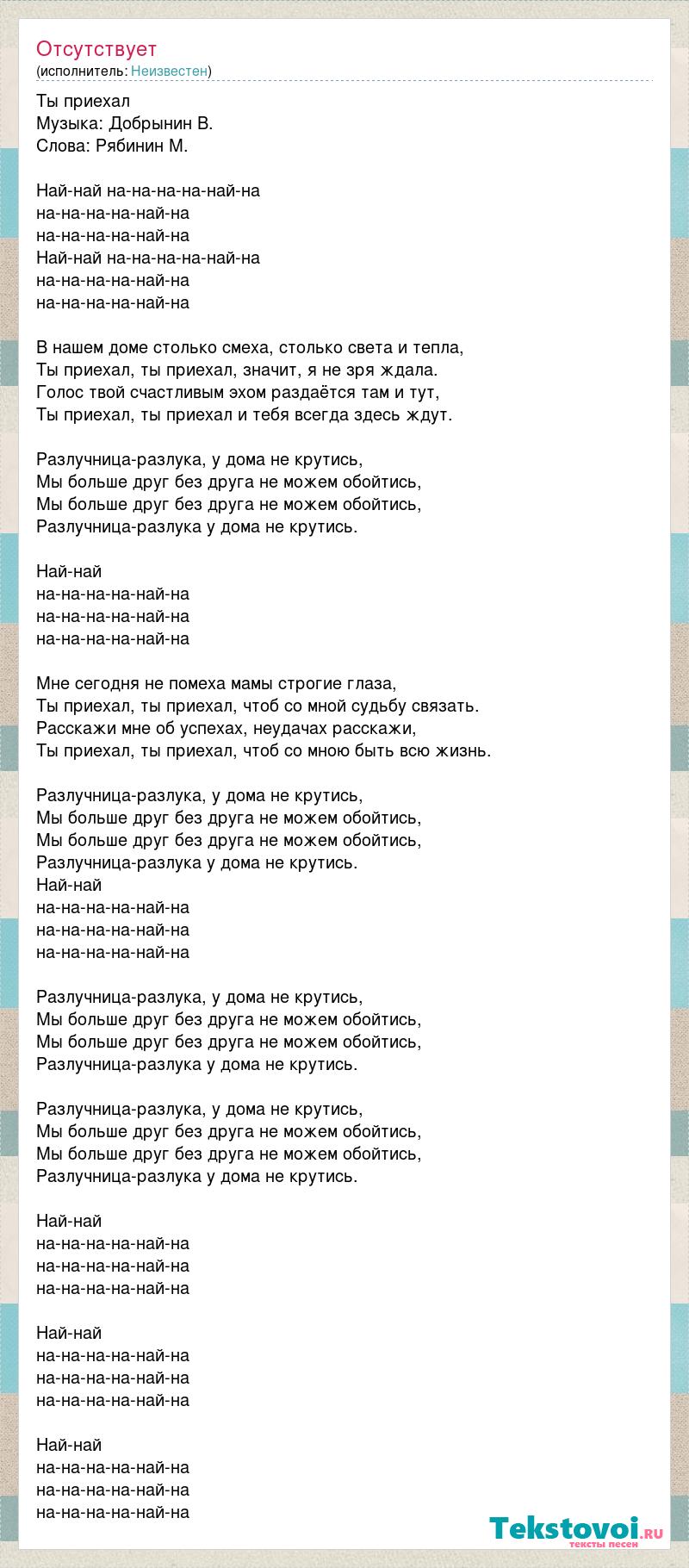 Отсутствует
(исполнитель: Неизвестен)

Ты приехал
Музыка: Добрынин В.
Слова: Рябинин М.

Най-най на-на-на-на-най-на
на-на-на-на-най-на
на-на-на-на-най-на
Най-най на-на-на-на-най-на
на-на-на-на-най-на
на-на-на-на-най-на

В нашем доме столько смеха, столько света и тепла,
Ты приехал, ты приехал, значит, я не зря ждала.
Голос твой счастливым эхом раздаётся там и тут,
Ты приехал, ты приехал и тебя всегда здесь ждут.

Разлучница-разлука, у дома не крутись,
Мы больше друг без друга не можем обойтись,
Мы больше друг без друга не можем обойтись,
Разлучница-разлука у дома не крутись.

Най-най
на-на-на-на-най-на
на-на-на-на-най-на
на-на-на-на-най-на

Мне сегодня не помеха мамы строгие глаза,
Ты приехал, ты приехал, чтоб со мной судьбу связать.
Расскажи мне об успехах, неудачах расскажи,
Ты приехал, ты приехал, чтоб со мною быть всю жизнь.

Разлучница-разлука, у дома не крутись,
Мы больше друг без друга не можем обойтись,
Мы больше друг без друга не можем обойтись,
Разлучница-разлука у дома не крутись.
Най-най
на-на-на-на-най-на
на-на-на-на-най-на
на-на-на-на-най-на

Разлучница-разлука, у дома не крутись,
Мы больше друг без друга не можем обойтись,
Мы больше друг без друга не можем обойтись,
Разлучница-разлука у дома не крутись.

Разлучница-разлука, у дома не крутись,
Мы больше друг без друга не можем обойтись,
Мы больше друг без друга не можем обойтись,
Разлучница-разлука у дома не крутись.

Най-най
на-на-на-на-най-на
на-на-на-на-най-на
на-на-на-на-най-на

Най-най
на-на-на-на-най-на
на-на-на-на-най-на
на-на-на-на-най-на

Най-най
на-на-на-на-най-на
на-на-на-на-най-на
на-на-на-на-най-на

Tekstovoi.RU
тексты песен